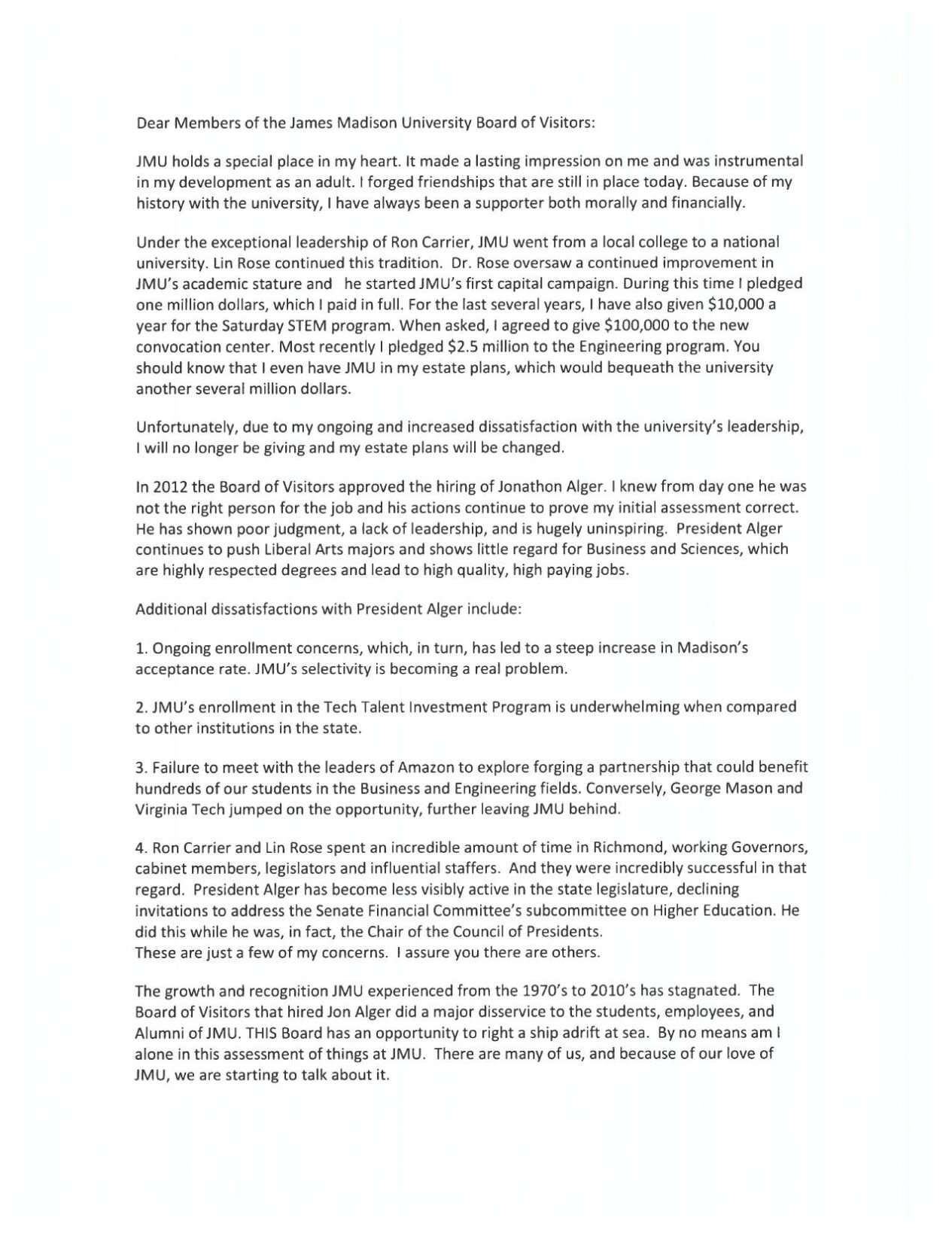 Dear Members of the James Madison University Board of Visitors:

JMU holds a special place in my heart. It made a lasting impression on me and was instrumental in my development as an adult. I forged friendships that are still in place today. Because of my history with the university, I have always been a supporter both morally and financially.

Under the exceptional leadership of Ron Carrier, JMU went from a local college to a national university. Lin Rose continued this tradition. Dr. Rose oversaw a continued improvement in JMU's academic stature and he started JMU's first capital campaign. During this time I pledged one million dollars, which I paid in full. For the last several years, I have also given \$10,000 a year for the Saturday STEM program. When asked, I agreed to give \$100,000 to the new convocation center. Most recently I pledged \$2.5 million to the Engineering program. You should know that I even have JMU in my estate plans, which would bequeath the university another several million dollars.

Unfortunately, due to my ongoing and increased dissatisfaction with the university's leadership, I will no longer be giving and my estate plans will be changed.

In 2012 the Board of Visitors approved the hiring of Jonathon Alger. I knew from day one he was not the right person for the job and his actions continue to prove my initial assessment correct. He has shown poor judgment, a lack of leadership, and is hugely uninspiring. President Alger continues to push Liberal Arts majors and shows little regard for Business and Sciences, which are highly respected degrees and lead to high quality, high paying jobs.

Additional dissatisfactions with President Alger include:

1. Ongoing enrollment concerns, which, in turn, has led to a steep increase in Madison's acceptance rate. JMU's selectivity is becoming a real problem.

2. JMU's enrollment in the Tech Talent Investment Program is underwhelming when compared to other institutions in the state.

3. Failure to meet with the leaders of Amazon to explore forging a partnership that could benefit hundreds of our students in the Business and Engineering fields. Conversely, George Mason and Virginia Tech jumped on the opportunity, further leaving JMU behind.

4. Ron Carrier and Lin Rose spent an incredible amount of time in Richmond, working Governors, cabinet members, legislators and influential staffers. And they were incredibly successful in that regard. President Alger has become less visibly active in the state legislature, declining invitations to address the Senate Financial Committee's subcommittee on Higher Education. He did this while he was, in fact, the Chair of the Council of Presidents.
These are just a few of my concerns. I assure you there are others.

The growth and recognition JMU experienced from the 1970's to 2010's has stagnated. The Board of Visitors that hired Jon Alger did a major disservice to the students, employees, and Alumni of JMU. THIS Board has an opportunity to right a ship adrift at sea. By no means am I alone in this assessment of things at JMU. There are many of us, and because of our love of JMU, we are starting to talk about it.